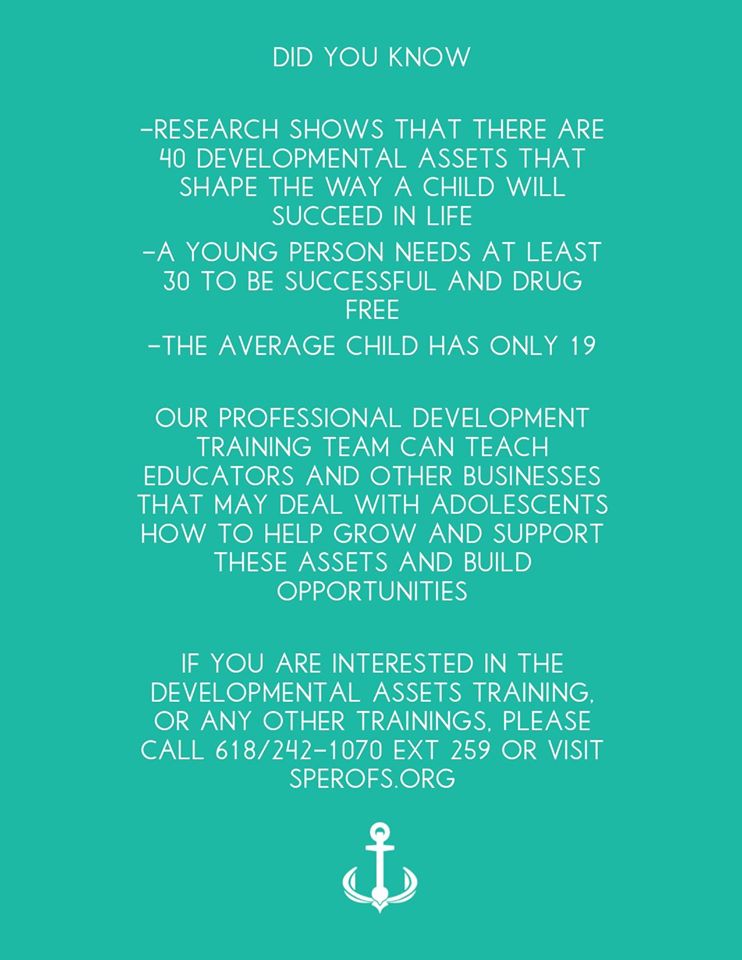 DID YOU KNOW

-RESEARCH SHOWS THAT THERE ARE 40 DEVELOPMENTAL ASSETS THAT SHAPE THE WAY A CHILD WILL SUCCEED IN LIFE

-A YOUNG PERSON NEEDS AT LEAST 30 TO BE SUCCESSFUL AND DRUG FREE

-THE AVERAGE CHILD HAS ONLY 19

OUR PROFESSIONAL DEVELOPMENT TRAINING TEAM CAN TEACH EDUCATORS AND OTHER BUSINESSES THAT MAY DEAL WITH ADOLESCENTS HOW TO HELP GROW AND SUPPORT THESE ASSETS AND BUILD OPPORTUNITIES

IF YOU ARE INTERESTED IN THE DEVELOPMENTAL ASSETS TRAINING, OR ANY OTHER TRAININGS, PLEASE CALL 618/242-1070 EXT 259 OR VISIT SPEROFS.ORG